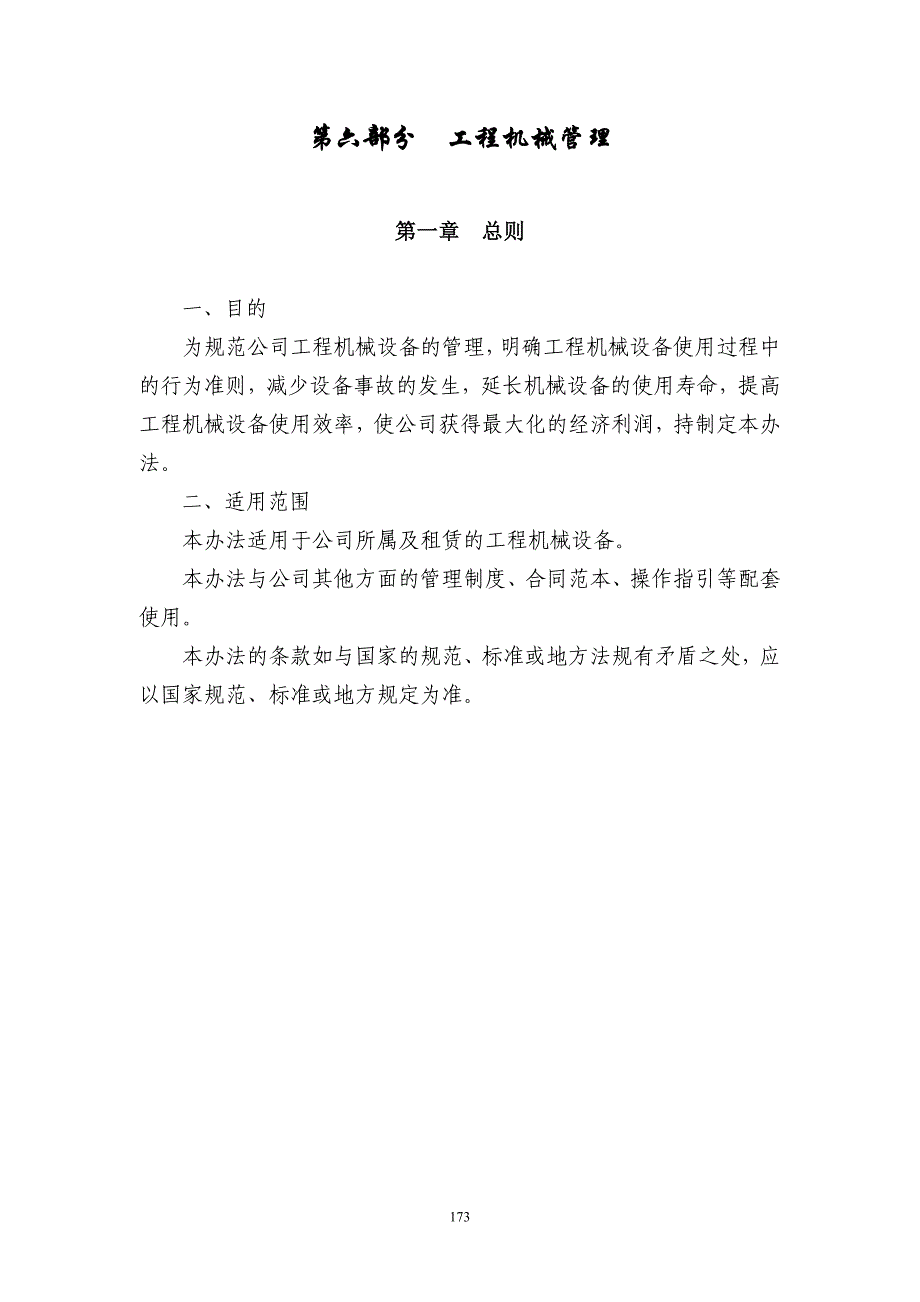 第六部分　工程机械管理

第一章　总则

一、目的

为规范公司工程机械设备的管理，明确工程机械设备使用过程中的行为准则，减少设备事故的发生，延长机械设备的使用寿命，提高工程机械设备使用效率，使公司获得最大化的经济利润，持制定本办法。

二、适用范围

本办法适用于公司所属及租赁的工程机械设备。

本办法与公司其他方面的管理制度、合同范本、操作指引等配套使用。

本办法的条款如与国家的规范、标准或地方法规有矛盾之处，应以国家规范、标准或地方规定为准。

173